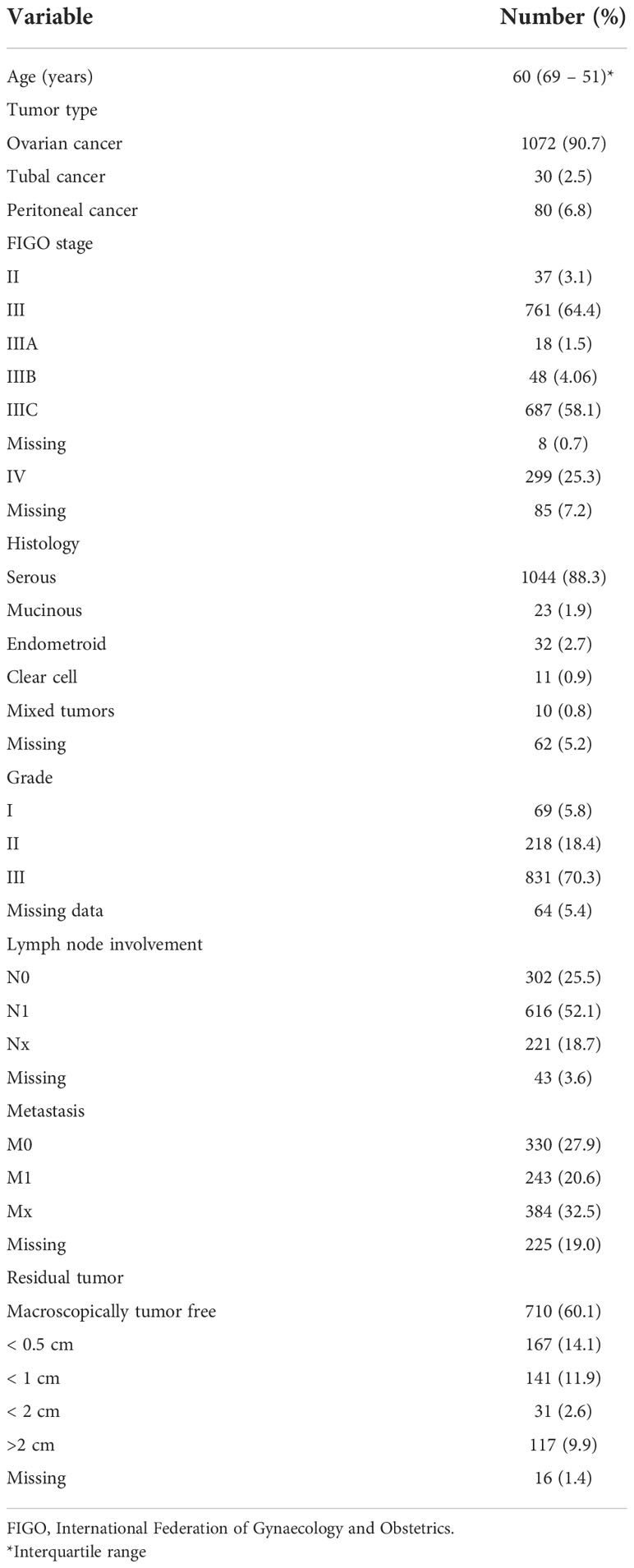 | Variable | Number (%) |
|---|---|
| Age (years) | 60 (69 – 51)* |
| Tumor type | |
| Ovarian cancer | 1072 (90.7) |
| Tubal cancer | 30 (2.5) |
| Peritoneal cancer | 80 (6.8) |
| FIGO stage | |
| II | 37 (3.1) |
| III | 761 (64.4) |
| IIIA | 18 (1.5) |
| IIIB | 48 (4.06) |
| IIIC | 687 (58.1) |
| Missing | 8 (0.7) |
| IV | 299 (25.3) |
| Missing | 85 (7.2) |
| Histology | |
| Serous | 1044 (88.3) |
| Mucinous | 23 (1.9) |
| Endometroid | 32 (2.7) |
| Clear cell | 11 (0.9) |
| Mixed tumors | 10 (0.8) |
| Missing | 62 (5.2) |
| Grade | |
| I | 69 (5.8) |
| II | 218 (18.4) |
| III | 831 (70.3) |
| Missing data | 64 (5.4) |
| Lymph node involvement | |
| N0 | 302 (25.5) |
| N1 | 616 (52.1) |
| Nx | 221 (18.7) |
| Missing | 43 (3.6) |
| Metastasis | |
| M0 | 330 (27.9) |
| M1 | 243 (20.6) |
| Mx | 384 (32.5) |
| Missing | 225 (19.0) |
| Residual tumor | |
| Macroscopically tumor free | 710 (60.1) |
| < 0.5 cm | 167 (14.1) |
| < 1 cm | 141 (11.9) |
| < 2 cm | 31 (2.6) |
| >2 cm | 117 (9.9) |
| Missing | 16 (1.4) |

FIGO, International Federation of Gynaecology and Obstetrics.
*Interquartile range